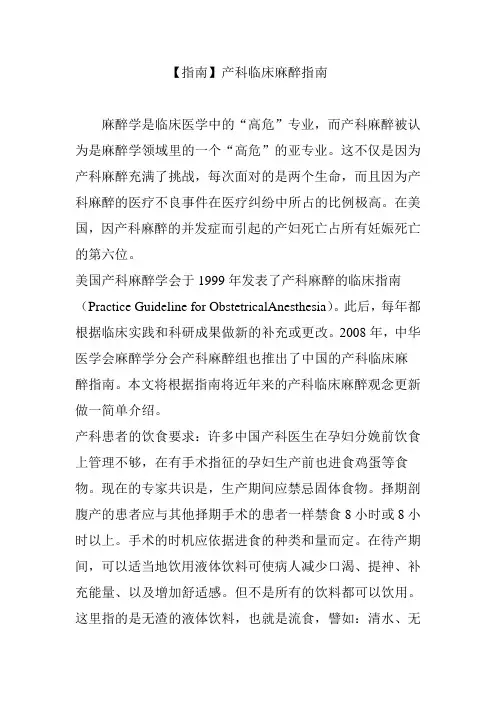 【指南】产科临床麻醉指南

麻醉学是临床医学中的“高危”专业，而产科麻醉被认为是麻醉学领域里的一个“高危”的亚专业。这不仅是因为产科麻醉充满了挑战，每次面对的是两个生命，而且因为产科麻醉的医疗不良事件在医疗纠纷中所占的比例极高。在美国，因产科麻醉的并发症而引起的产妇死亡占所有妊娠死亡的第六位。

美国产科麻醉学会于 1999 年发表了产科麻醉的临床指南（Practice Guideline for ObstetricalAnesthesia）。此后，每年都根据临床实践和科研成果做新的补充或更改。2008 年，中华医学会麻醉学分会产科麻醉组也推出了中国的产科临床麻醉指南。本文将根据指南将近年来的产科临床麻醉观念更新做一简单介绍。

产科患者的饮食要求：许多中国产科医生在孕妇分娩前饮食上管理不够，在有手术指征的孕妇生产前也进食鸡蛋等食物。现在的专家共识是，生产期间应禁忌固体食物。择期剖腹产的患者应与其他择期手术的患者一样禁食 8 小时或 8 小时以上。手术的时机应依据进食的种类和量而定。在待产期间，可以适当地饮用液体饮料可使病人减少口渴、提神、补充能量、以及增加舒适感。但不是所有的饮料都可以饮用。这里指的是无渣的液体饮料，也就是流食，譬如：清水、无